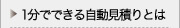 1分でできる自動見積りとは